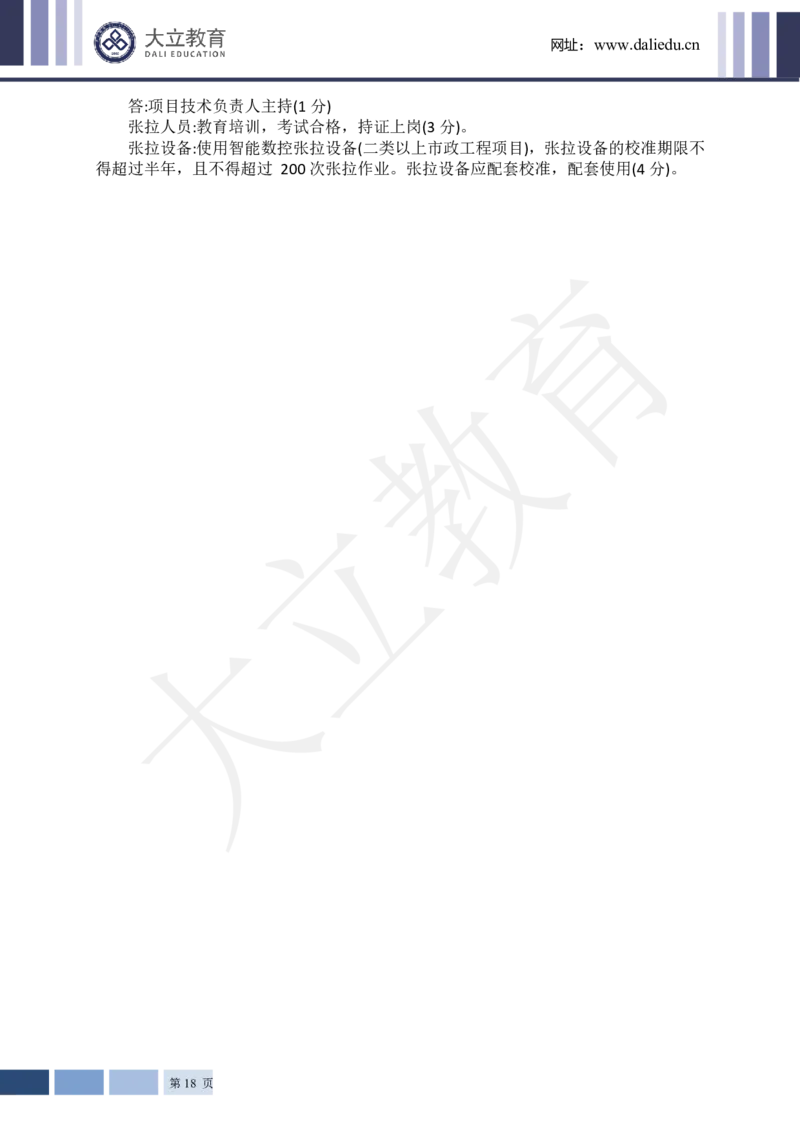 大立教育
DALI EDUCATION

网址：www.daliedu.cn

答:项目技术负责人主持(1 分)

张拉人员:教育培训，考试合格，持证上岗(3 分)。

张拉设备:使用智能数控张拉设备(二类以上市政工程项目)，张拉设备的校准期限不得超过半年，且不得超过 200 次张拉作业。张拉设备应配套校准，配套使用(4 分)。

大立教育

第 18 页